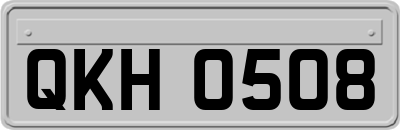 QKH 0508